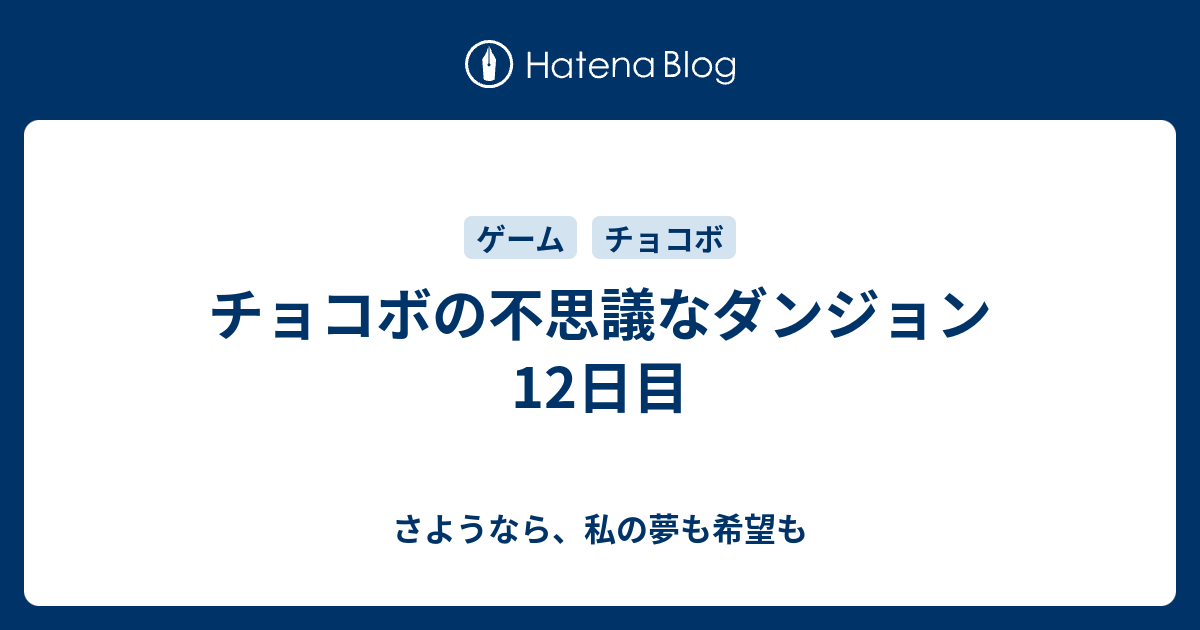 Hatena Blog

ゲーム

チョコボ

チョコボの不思議なダンジョン 12日目

さようなら、私の夢も希望も